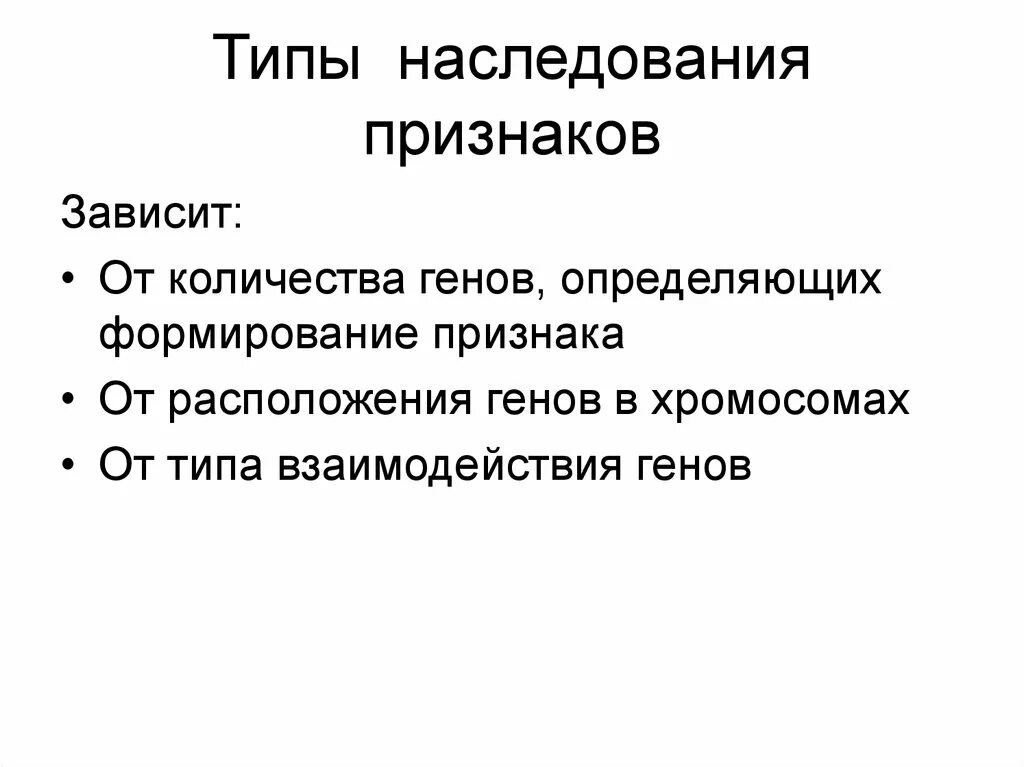 Типы наследования признаков

Зависит:

• От количества генов, определяющих формирование признака
• От расположения генов в хромосомах
• От типа взаимодействия генов